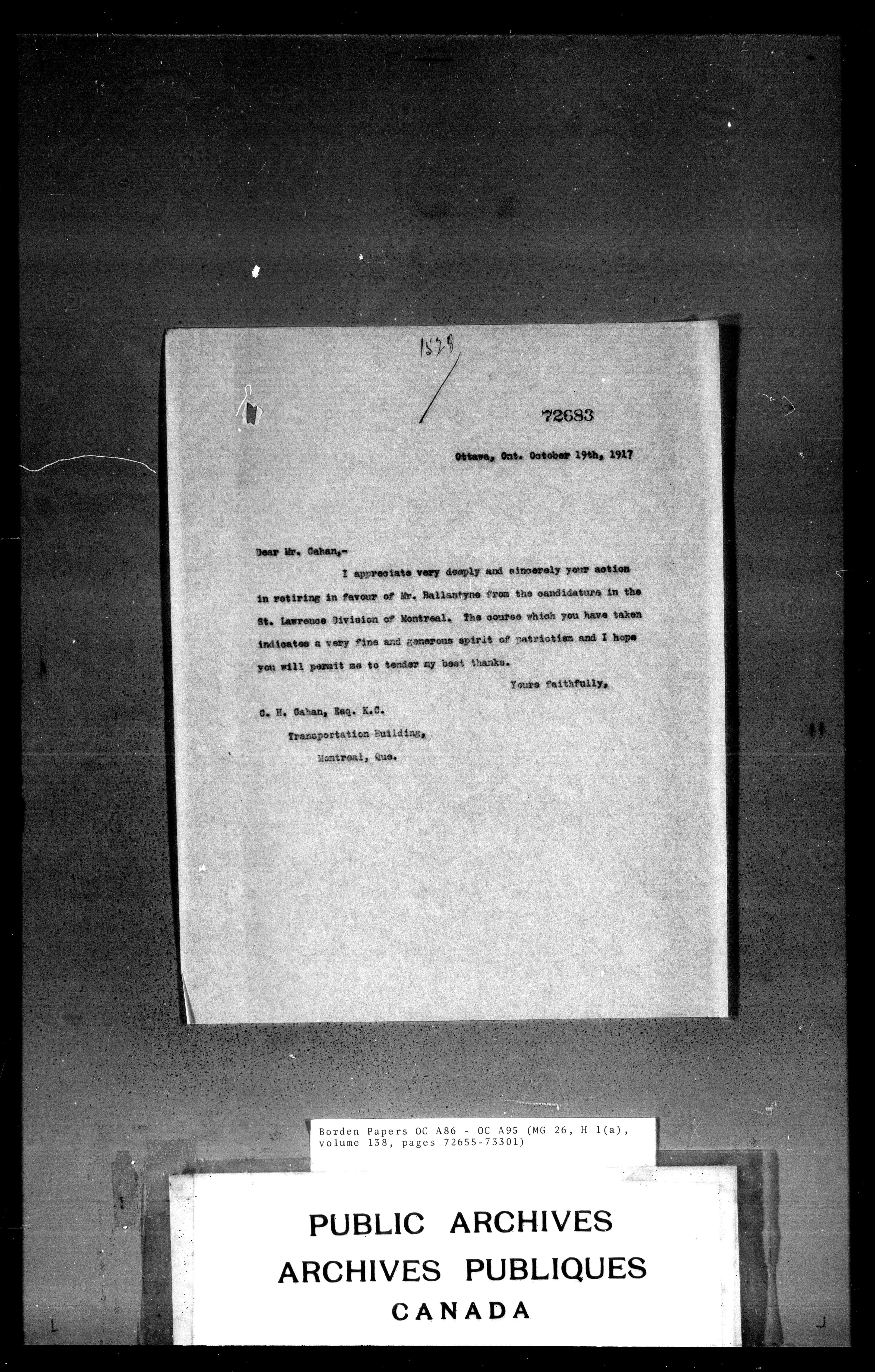 1528

72683

Ottawa, Ont. October 19th, 1917

Dear Mr. Cahan,-

I appreciate very deeply and sincerely your action in retiring in favour of Mr. Ballantyne from the candidature in the St. Lawrence Division of Montreal. The course which you have taken indicates a very fine and generous spirit of patriotism and I hope you will permit me to tender my best thanks.

Yours faithfully,

C. H. Cahan, Esq. K.C.
Transportation Building,
Montreal, Que.

Borden Papers OC A86 - OC A95 (MG 26, H 1(a), volume 138, pages 72655-73301)

PUBLIC ARCHIVES
ARCHIVES PUBLIQUES
CANADA